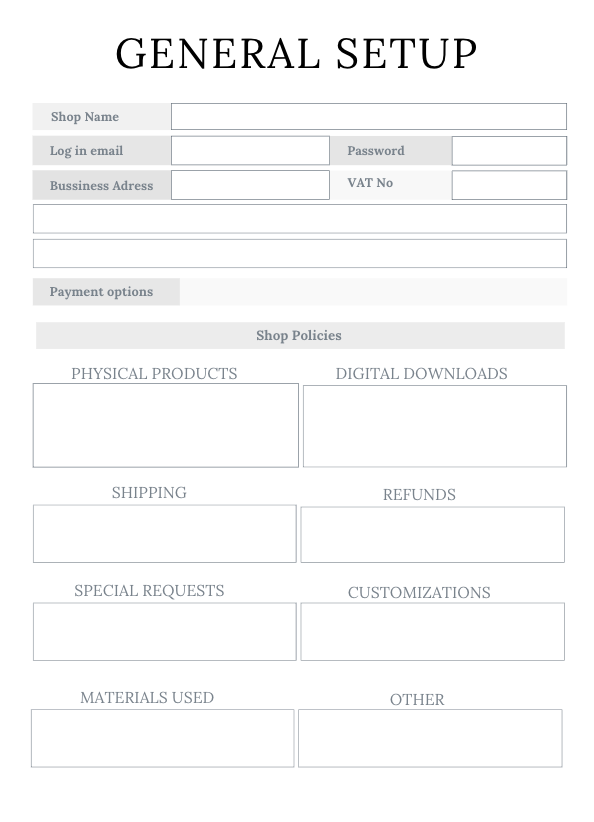 GENERAL SETUP

Shop Name

Log in email

Password

Bussiness Adress

VAT No

Payment options

Shop Policies

PHYSICAL PRODUCTS

DIGITAL DOWNLOADS

SHIPPING

REFUNDS

SPECIAL REQUESTS

CUSTOMIZATIONS

MATERIALS USED

OTHER